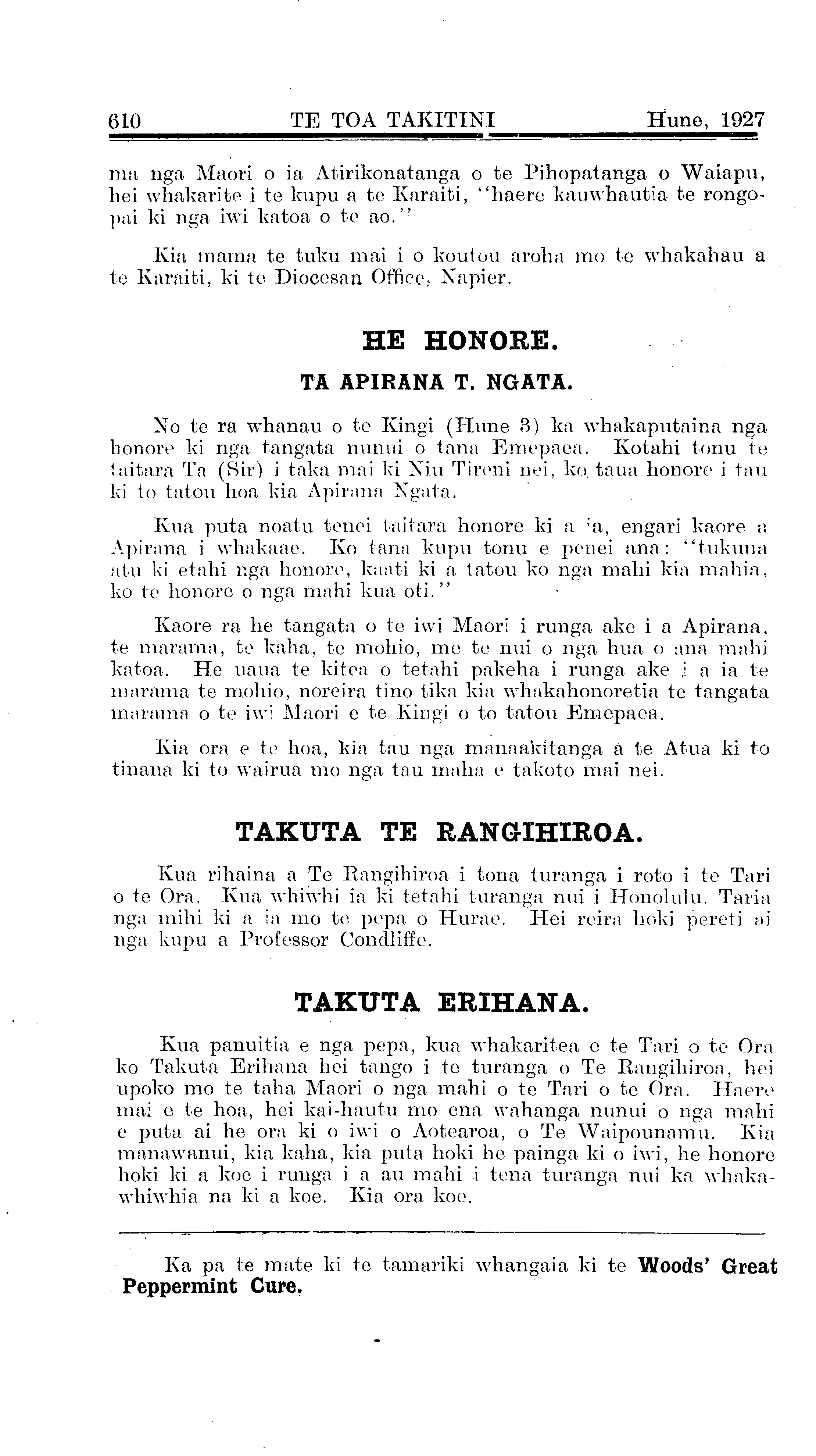 610 TE TOA TAKITINI Hune, 1927

ma nga Maori o ia Atirikonatanga o te Pihopatanga o Waiapu, hei whakarite i te kupu a te Karaiti, "haere kauwhautia te rongopai ki nga iwi katoa o te ao."

Kia mama te tuku mai i o koutou aroha mo te whakahau a te Karaiti, ki te Diocesan Office, Napier.

HE HONORE.

TA APIRANA T. NGATA.

No te ra whanau o te Kingi (Hune 3) ka whakaputaina nga honore ki nga tangata nunui o tana Emepaea. Kotahi tonu te taitara Ta (Sir) i taka mai ki Niu Tireni nei, ko taua honore i tau ki to tatou hoa kia Apirana Ngata.

Kua puta noatu tenei taitara honore ki a ia, engari kaore a Apirana i whakaae. Ko tana kupu tonu e penei ana: "tukuna atu ki etahi nga honore, kaati ki a tatou ko nga mahi kia mahia, ko te honore o nga mahi kua oti."

Kaore ra he tangata o te iwi Maori i runga ake i a Apirana, te marama, te kaha, te mohio, me te nui o nga hua o ana mahi katoa. He uaua te kitea o tetahi pakeha i runga ake i a ia te marama te mohio, noreira tino tika kia whakahonoretia te tangata marama o te iwi Maori e te Kingi o to tatou Emepaea.

Kia ora e te hoa, kia tau nga manaakitanga a te Atua ki to tinana ki to wairua mo nga tau maha e takoto mai nei.

TAKUTA TE RANGIHIROA.

Kua rihaina a Te Rangihiroa i tona turanga i roto i te Tari o te Ora. Kua whiwhi ia ki tetahi turanga nui i Honolulu. Taria nga mihi ki a ia mo te pepa o Hurae. Hei reira hoki pereti ai nga kupu a Professor Condliffe.

TAKUTA ERIHANA.

Kua panuitia e nga pepa, kua whakaritea e te Tari o te Ora ko Takuta Erihana hei tango i te turanga o Te Rangihiroa, hei upoko mo te taha Maori o nga mahi o te Tari o te Ora. Haere mai e te hoa, hei kai-hautu mo ena wahanga nunui o nga mahi e puta ai he ora ki o iwi o Aotearoa, o Te Waipounamu. Kia manawanui, kia kaha, kia puta hoki he painga ki o iwi, he honore hoki ki a koe i runga i a au mahi i tena turanga nui ka whakawhiwhia na ki a koe. Kia ora koe.

Ka pa te mate ki te tamariki whangaia ki te Woods' Great Peppermint Cure.